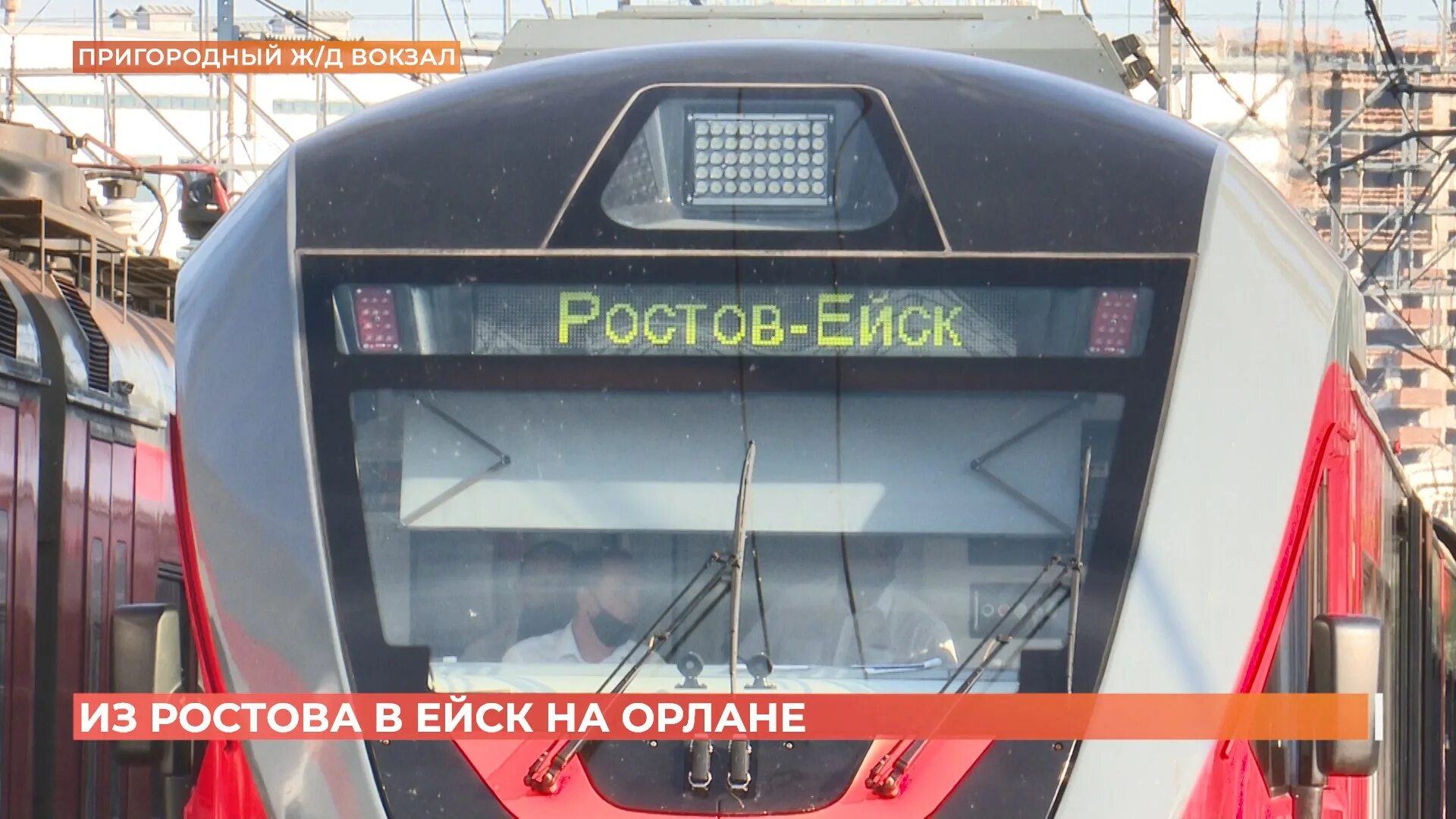 ПРИГОРОДНЫЙ Ж/Д ВОКЗАЛ

Ростов-Ейск

ИЗ РОСТОВА В ЕЙСК НА ОРЛАНЕ